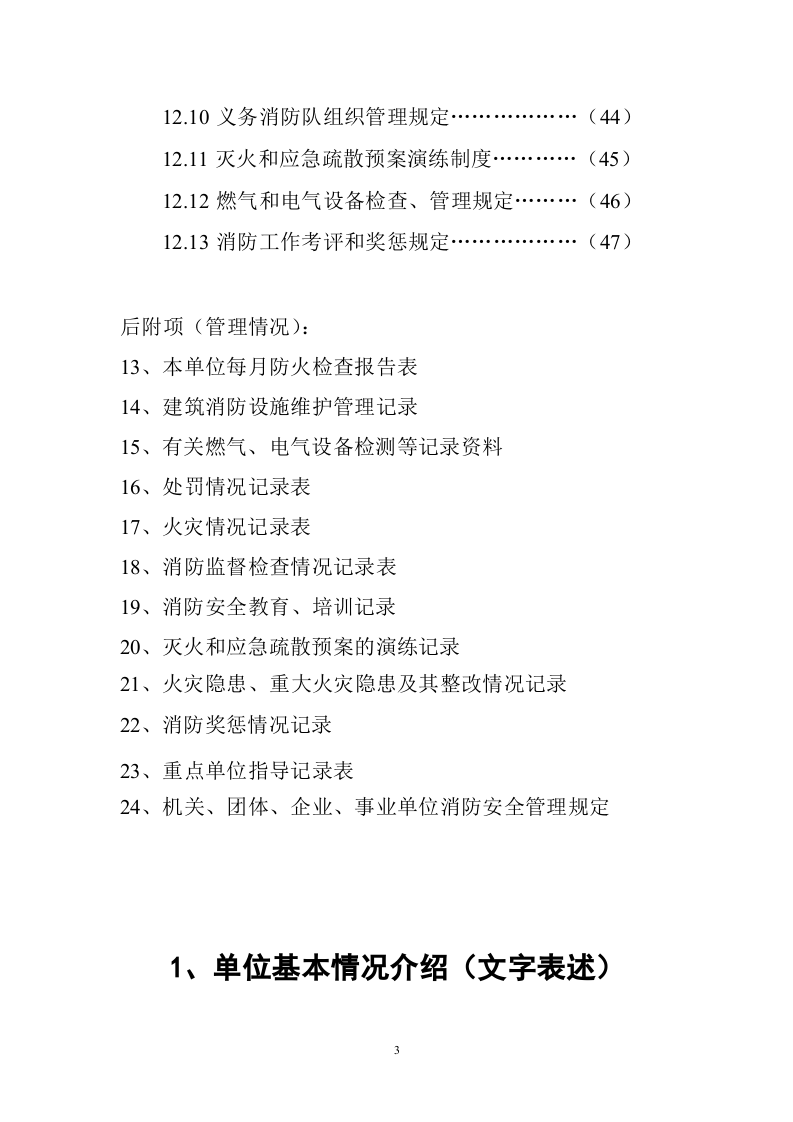 12.10 义务消防队组织管理规定………………（44）

12.11 灭火和应急疏散预案演练制度…………（45）

12.12 燃气和电气设备检查、管理规定………（46）

12.13 消防工作考评和奖惩规定………………（47）

后附项（管理情况）：

13、本单位每月防火检查报告表

14、建筑消防设施维护管理记录

15、有关燃气、电气设备检测等记录资料

16、处罚情况记录表

17、火灾情况记录表

18、消防监督检查情况记录表

19、消防安全教育、培训记录

20、灭火和应急疏散预案的演练记录

21、火灾隐患、重大火灾隐患及其整改情况记录

22、消防奖惩情况记录

23、重点单位指导记录表

24、机关、团体、企业、事业单位消防安全管理规定

1、单位基本情况介绍（文字表述）

3